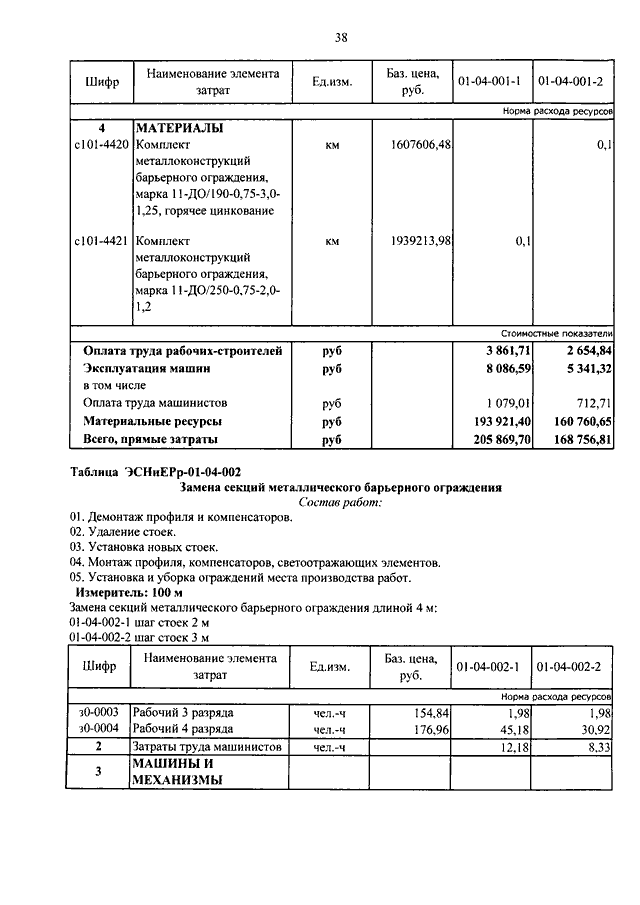 38

| Шифр | Наименование элемента затрат | Ед.изм. | Баз. цена, руб. | 01-04-001-1 | 01-04-001-2 |
|---|---|---|---|---|---|
| | | | | | Норма расхода ресурсов |
| 4 | МАТЕРИАЛЫ | | | | |
| с101-4420 | Комплект металлоконструкций барьерного ограждения, марка 11-ДО/190-0,75-3,0-1,25, горячее цинкование | км | 1607606,48 | | 0,1 |
| с101-4421 | Комплект металлоконструкций барьерного ограждения, марка 11-ДО/250-0,75-2,0-1,2 | км | 1939213,98 | 0,1 | |
| | | | | | Стоимостные показатели |
| | Оплата труда рабочих-строителей | руб | | 3 861,71 | 2 654,84 |
| | Эксплуатация машин | руб | | 8 086,59 | 5 341,32 |
| | в том числе | | | | |
| | Оплата труда машинистов | руб | | 1 079,01 | 712,71 |
| | Материальные ресурсы | руб | | 193 921,40 | 160 760,65 |
| | Всего, прямые затраты | руб | | 205 869,70 | 168 756,81 |

Таблица ЭСНиЕРр-01-04-002
Замена секций металлического барьерного ограждения
Состав работ:
01. Демонтаж профиля и компенсаторов.
02. Удаление стоек.
03. Установка новых стоек.
04. Монтаж профиля, компенсаторов, светоотражающих элементов.
05. Установка и уборка ограждений места производства работ.
Измеритель: 100 м
Замена секций металлического барьерного ограждения длиной 4 м:
01-04-002-1 шаг стоек 2 м
01-04-002-2 шаг стоек 3 м

| Шифр | Наименование элемента затрат | Ед.изм. | Баз. цена, руб. | 01-04-002-1 | 01-04-002-2 |
|---|---|---|---|---|---|
| | | | | | Норма расхода ресурсов |
| з0-0003 | Рабочий 3 разряда | чел.-ч | 154,84 | 1,98 | 1,98 |
| з0-0004 | Рабочий 4 разряда | чел.-ч | 176,96 | 45,18 | 30,92 |
| 2 | Затраты труда машинистов | чел.-ч | | 12,18 | 8,33 |
| 3 | МАШИНЫ И МЕХАНИЗМЫ | | | | |